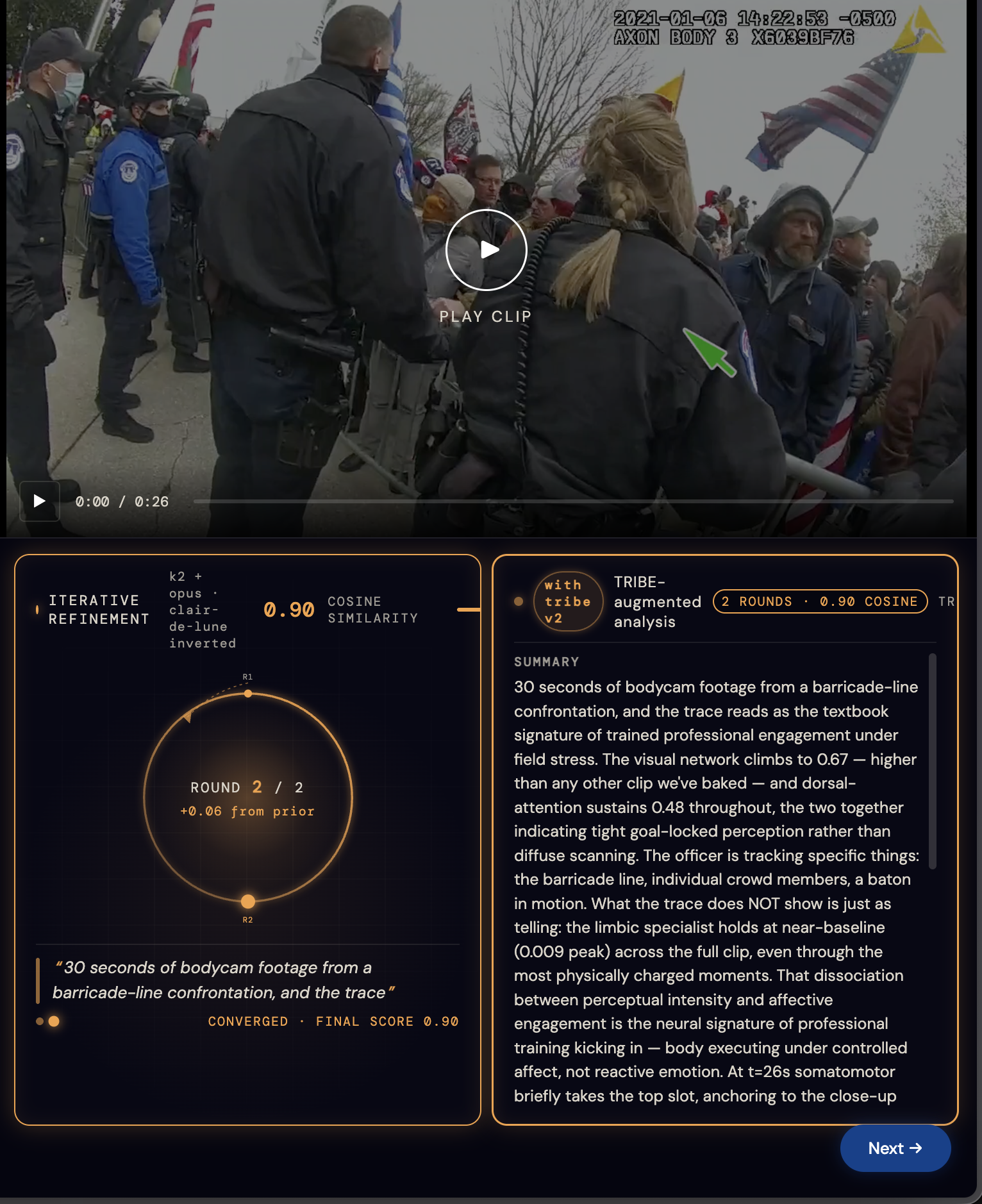 2021-01-06 14:22:53 -0500
AXON BODY 3 X6039BF76

PLAY CLIP

0:00 / 0:26

ITERATIVE REFINEMENT

k2 + opus · clair-de-lune inverted

0.90 COSINE SIMILARITY

R1

ROUND 2 / 2
+0.06 from prior

R2

"30 seconds of bodycam footage from a barricade-line confrontation, and the trace"

CONVERGED · FINAL SCORE 0.90

with tribe v2

TRIBE-augmented analysis

2 ROUNDS · 0.90 COSINE

TR

SUMMARY

30 seconds of bodycam footage from a barricade-line confrontation, and the trace reads as the textbook signature of trained professional engagement under field stress. The visual network climbs to 0.67 — higher than any other clip we've baked — and dorsal-attention sustains 0.48 throughout, the two together indicating tight goal-locked perception rather than diffuse scanning. The officer is tracking specific things: the barricade line, individual crowd members, a baton in motion. What the trace does NOT show is just as telling: the limbic specialist holds at near-baseline (0.009 peak) across the full clip, even through the most physically charged moments. That dissociation between perceptual intensity and affective engagement is the neural signature of professional training kicking in — body executing under controlled affect, not reactive emotion. At t=26s somatomotor briefly takes the top slot, anchoring to the close-up

Next →